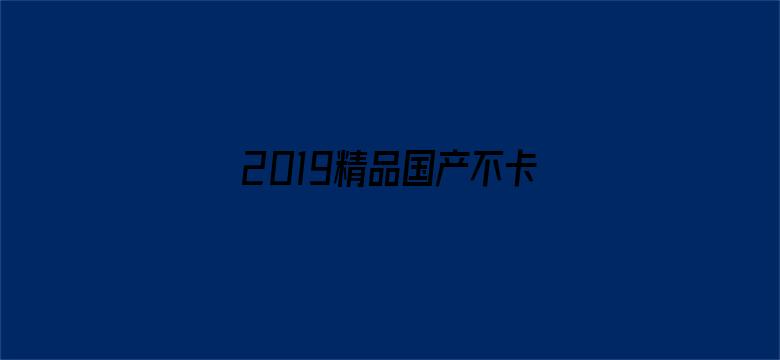 2019精品国产不卡